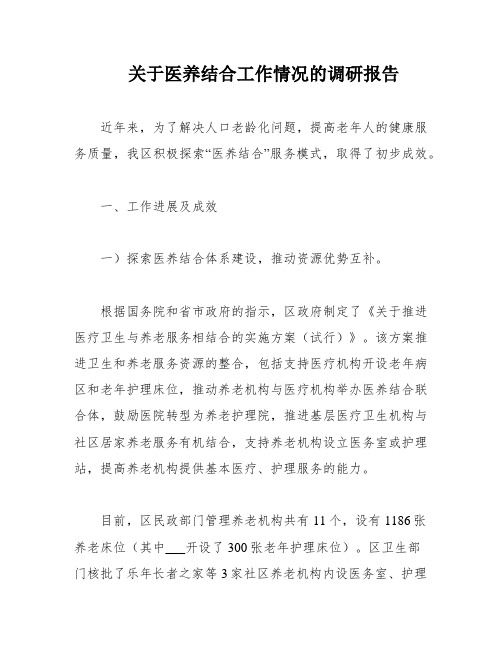 关于医养结合工作情况的调研报告

近年来，为了解决人口老龄化问题，提高老年人的健康服务质量，我区积极探索“医养结合”服务模式，取得了初步成效。

一、工作进展及成效

一）探索医养结合体系建设，推动资源优势互补。

根据国务院和省市政府的指示，区政府制定了《关于推进医疗卫生与养老服务相结合的实施方案（试行）》。该方案推进卫生和养老服务资源的整合，包括支持医疗机构开设老年病区和老年护理床位，推动养老机构与医疗机构举办医养结合联合体，鼓励医院转型为养老护理院，推进基层医疗卫生机构与社区居家养老服务有机结合，支持养老机构设立医务室或护理站，提高养老机构提供基本医疗、护理服务的能力。

目前，区民政部门管理养老机构共有 11 个，设有 1186 张养老床位（其中___开设了 300 张老年护理床位）。区卫生部门核批了乐年长者之家等 3 家社区养老机构内设医务室、护理